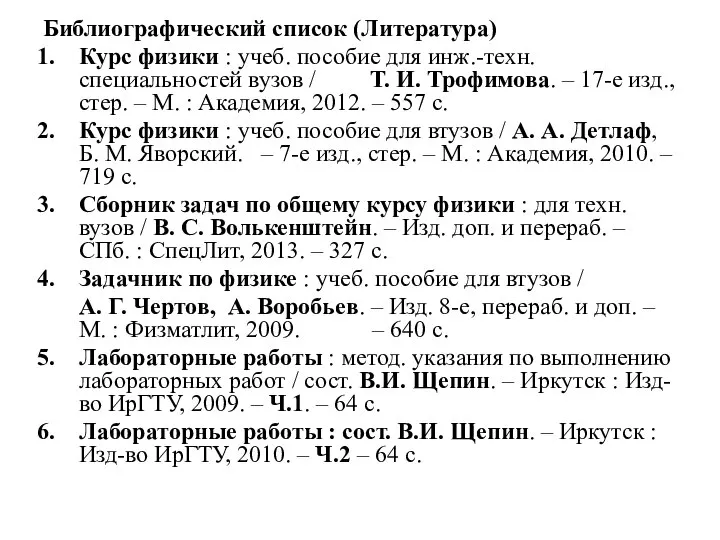 Библиографический список (Литература)

1. Курс физики : учеб. пособие для инж.-техн. специальностей вузов / Т. И. Трофимова. – 17-е изд., стер. – М. : Академия, 2012. – 557 с.

2. Курс физики : учеб. пособие для втузов / А. А. Детлаф, Б. М. Яворский. – 7-е изд., стер. – М. : Академия, 2010. – 719 с.

3. Сборник задач по общему курсу физики : для техн. вузов / В. С. Волькенштейн. – Изд. доп. и перераб. – СПб. : СпецЛит, 2013. – 327 с.

4. Задачник по физике : учеб. пособие для втузов / А. Г. Чертов, А. Воробьев. – Изд. 8-е, перераб. и доп. – М. : Физматлит, 2009. – 640 с.

5. Лабораторные работы : метод. указания по выполнению лабораторных работ / сост. В.И. Щепин. – Иркутск : Изд-во ИрГТУ, 2009. – Ч.1. – 64 с.

6. Лабораторные работы : сост. В.И. Щепин. – Иркутск : Изд-во ИрГТУ, 2010. – Ч.2 – 64 с.